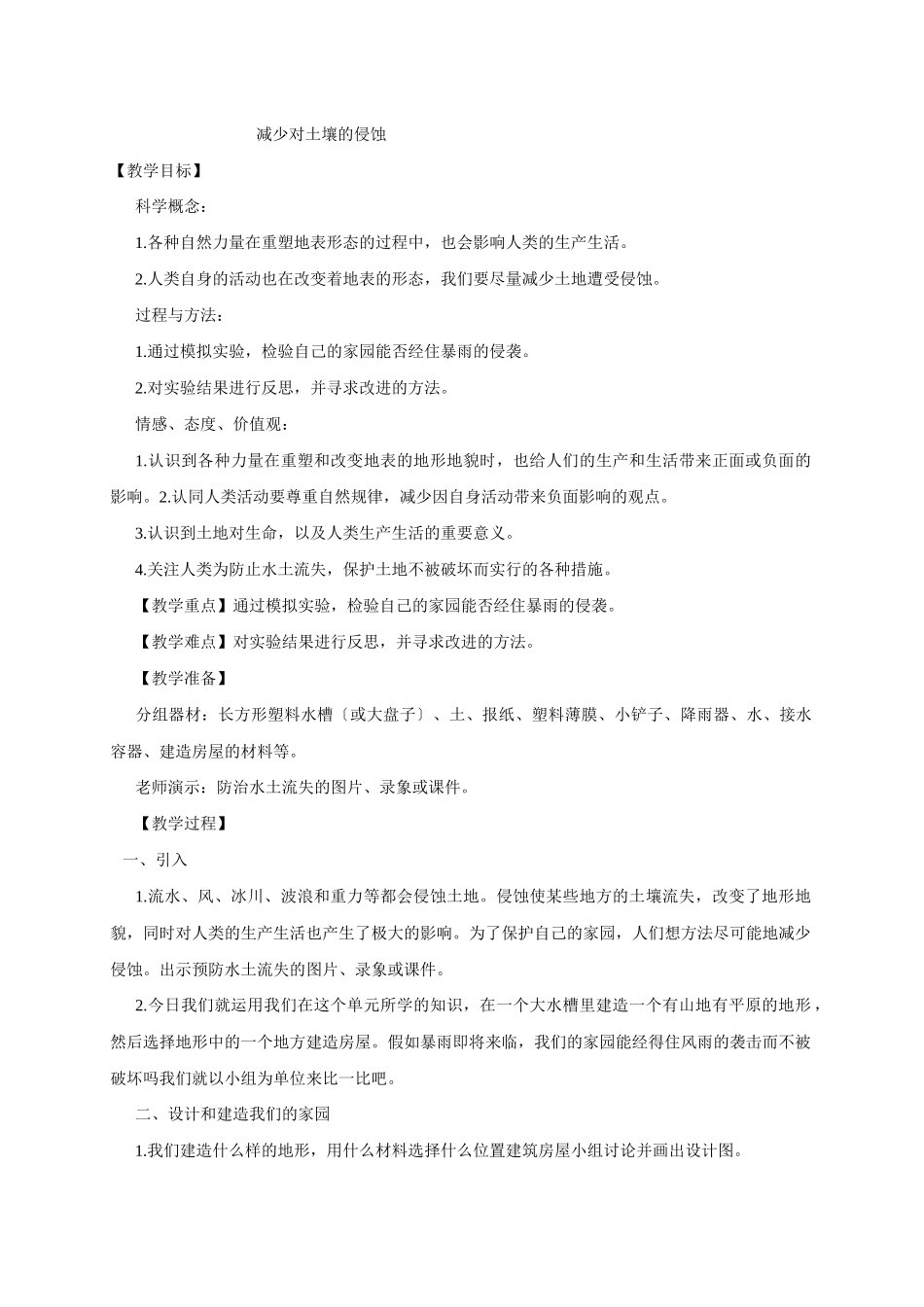 减少对土壤的侵蚀

【教学目标】

科学概念：

1.各种自然力量在重塑地表形态的过程中，也会影响人类的生产生活。

2.人类自身的活动也在改变着地表的形态，我们要尽量减少土地遭受侵蚀。

过程与方法：

1.通过模拟实验，检验自己的家园能否经住暴雨的侵袭。

2.对实验结果进行反思，并寻求改进的方法。

情感、态度、价值观：

1.认识到各种力量在重塑和改变地表的地形地貌时，也给人们的生产和生活带来正面或负面的影响。2.认同人类活动要尊重自然规律，减少因自身活动带来负面影响的观点。

3.认识到土地对生命，以及人类生产生活的重要意义。

4.关注人类为防止水土流失，保护土地不被破坏而实行的各种措施。

【教学重点】通过模拟实验，检验自己的家园能否经住暴雨的侵袭。

【教学难点】对实验结果进行反思，并寻求改进的方法。

【教学准备】

分组器材：长方形塑料水槽〔或大盘子〕、土、报纸、塑料薄膜、小铲子、降雨器、水、接水容器、建造房屋的材料等。

老师演示：防治水土流失的图片、录象或课件。

【教学过程】

一、引入

1.流水、风、冰川、波浪和重力等都会侵蚀土地。侵蚀使某些地方的土壤流失，改变了地形地貌，同时对人类的生产生活也产生了极大的影响。为了保护自己的家园，人们想方法尽可能地减少侵蚀。出示预防水土流失的图片、录象或课件。

2.今日我们就运用我们在这个单元所学的知识，在一个大水槽里建造一个有山地有平原的地形，然后选择地形中的一个地方建造房屋。假如暴雨即将来临，我们的家园能经得住风雨的袭击而不被破坏吗我们就以小组为单位来比一比吧。

二、设计和建造我们的家园

1.我们建造什么样的地形，用什么材料选择什么位置建筑房屋小组讨论并画出设计图。